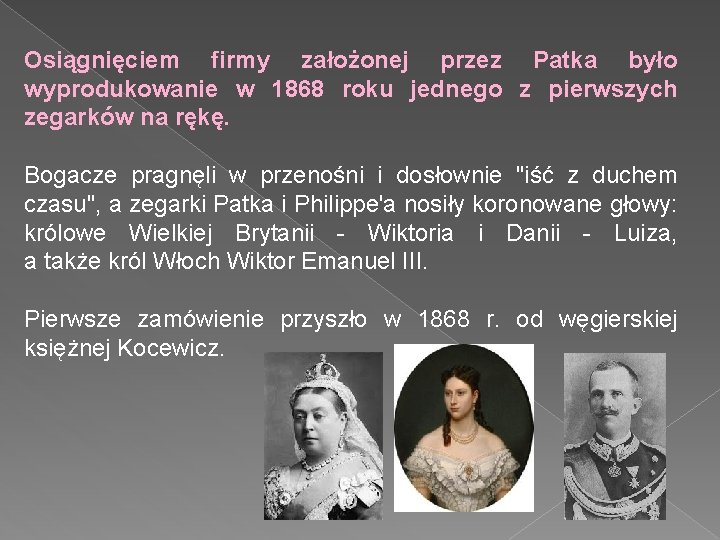 Osiągnięciem firmy założonej przez Patka było wyprodukowanie w 1868 roku jednego z pierwszych zegarków na rękę.

Bogacze pragnęli w przenośni i dosłownie "iść z duchem czasu", a zegarki Patka i Philippe'a nosiły koronowane głowy: królowe Wielkiej Brytanii - Wiktoria i Danii - Luiza, a także król Włoch Wiktor Emanuel III.

Pierwsze zamówienie przyszło w 1868 r. od węgierskiej księżnej Kocewicz.